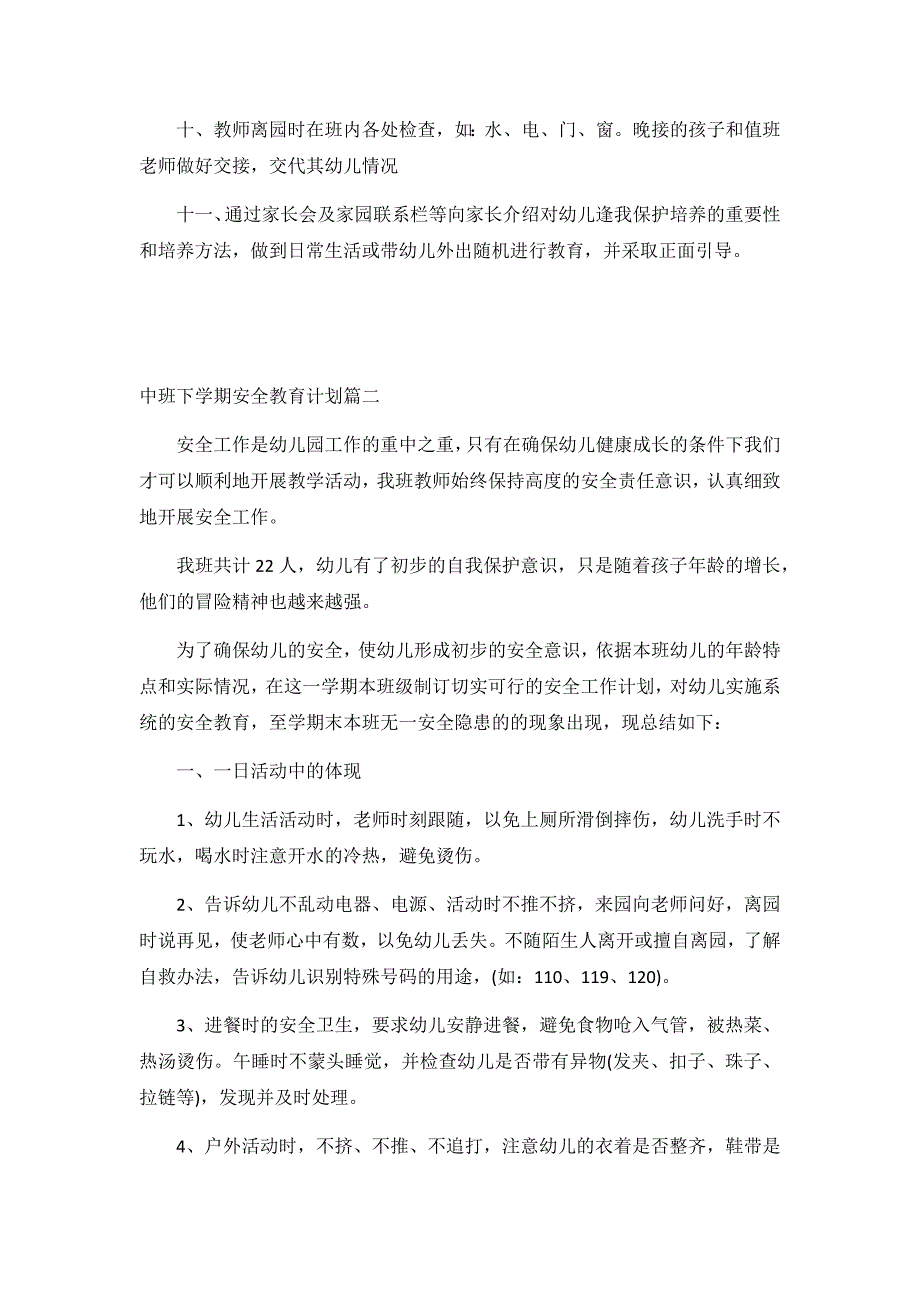 十、教师离园时在班内各处检查，如：水、电、门、窗。晚接的孩子和值班老师做好交接，交代其幼儿情况

十一、通过家长会及家园联系栏等向家长介绍对幼儿逢我保护培养的重要性和培养方法，做到日常生活或带幼儿外出随机进行教育，并采取正面引导。

中班下学期安全教育计划篇二

安全工作是幼儿园工作的重中之重，只有在确保幼儿健康成长的条件下我们才可以顺利地开展教学活动，我班教师始终保持高度的安全责任意识，认真细致地开展安全工作。

我班共计 22 人，幼儿有了初步的自我保护意识，只是随着孩子年龄的增长，他们的冒险精神也越来越强。

为了确保幼儿的安全，使幼儿形成初步的安全意识，依据本班幼儿的年龄特点和实际情况，在这一学期本班级制订切实可行的安全工作计划，对幼儿实施系统的安全教育，至学期末本班无一安全隐患的的现象出现，现总结如下：

一、一日活动中的体现

1、幼儿生活活动时，老师时刻跟随，以免上厕所滑倒摔伤，幼儿洗手时不玩水，喝水时注意开水的冷热，避免烫伤。

2、告诉幼儿不乱动电器、电源、活动时不推不挤，来园向老师问好，离园时说再见，使老师心中有数，以免幼儿丢失。不随陌生人离开或擅自离园，了解自救办法，告诉幼儿识别特殊号码的用途，(如：110、119、120)。

3、进餐时的安全卫生，要求幼儿安静进餐，避免食物呛入气管，被热菜、热汤烫伤。午睡时不蒙头睡觉，并检查幼儿是否带有异物(发夹、扣子、珠子、拉链等)，发现并及时处理。

4、户外活动时，不挤、不推、不追打，注意幼儿的衣着是否整齐，鞋带是